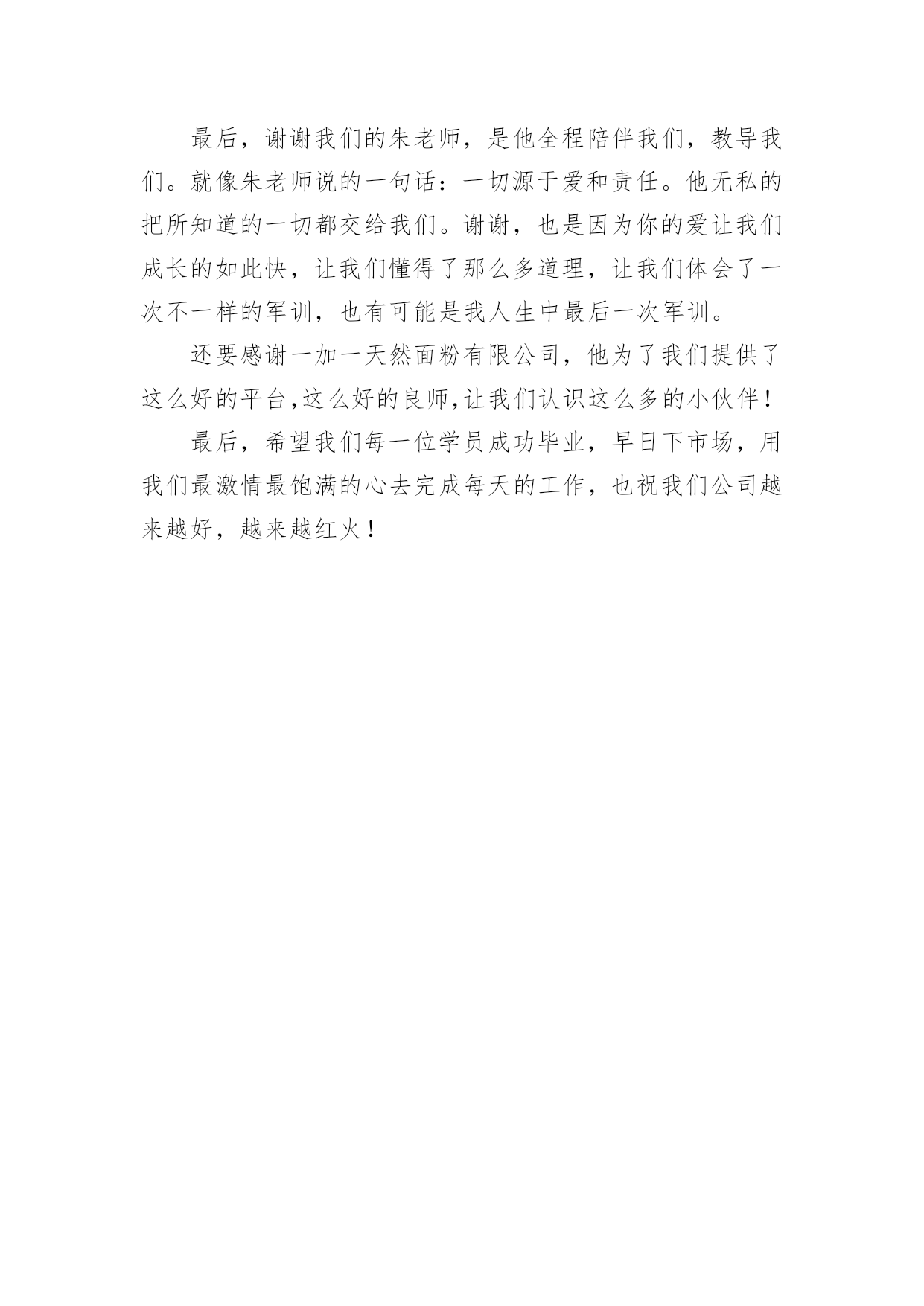 最后，谢谢我们的朱老师，是他全程陪伴我们，教导我们。就像朱老师说的一句话：一切源于爱和责任。他无私的把所知道的一切都交给我们。谢谢，也是因为你的爱让我们成长的如此快，让我们懂得了那么多道理，让我们体会了一次不一样的军训，也有可能是我人生中最后一次军训。

还要感谢一加一天然面粉有限公司，他为了我们提供了这么好的平台,这么好的良师,让我们认识这么多的小伙伴！

最后，希望我们每一位学员成功毕业，早日下市场，用我们最激情最饱满的心去完成每天的工作，也祝我们公司越来越好，越来越红火！